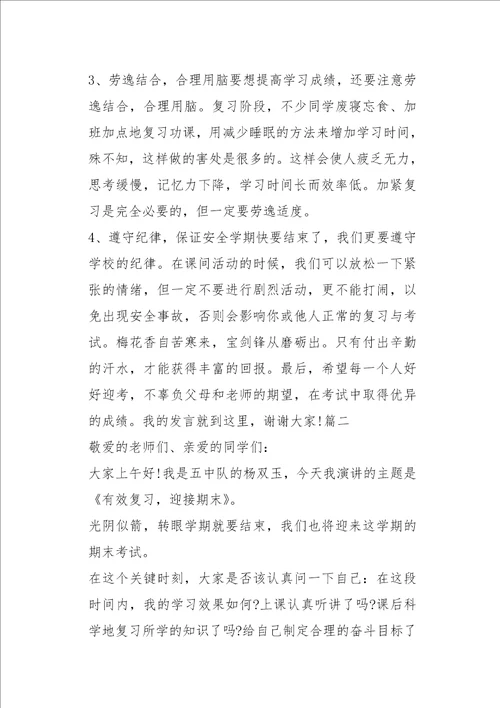 3、劳逸结合，合理用脑要想提高学习成绩，还要注意劳逸结合，合理用脑。复习阶段，不少同学废寝忘食、加班加点地复习功课，用减少睡眠的方法来增加学习时间，殊不知，这样做的害处是很多的。这样会使人疲乏无力，思考缓慢，记忆力下降，学习时间长而效率低。加紧复习是完全必要的，但一定要劳逸适度。

4、遵守纪律，保证安全学期快要结束了，我们更要遵守学校的纪律。在课间活动的时候，我们可以放松一下紧张的情绪，但一定不要进行剧烈活动，更不能打闹，以免出现安全事故，否则会影响你或他人正常的复习与考试。梅花香自苦寒来，宝剑锋从磨砺出。只有付出辛勤的汗水，才能获得丰富的回报。最后，希望每一个人好好迎考，不辜负父母和老师的期望，在考试中取得优异的成绩。我的发言就到这里，谢谢大家!篇二

敬爱的老师们、亲爱的同学们：

大家上午好!我是五中队的杨双玉，今天我演讲的主题是《有效复习，迎接期末》。

光阴似箭，转眼学期就要结束，我们也将迎来这学期的期末考试。

在这个关键时刻，大家是否该认真问一下自己：在这段时间内，我的学习效果如何?上课认真听讲了吗?课后科学地复习所学的知识了吗?给自己制定合理的奋斗目标了